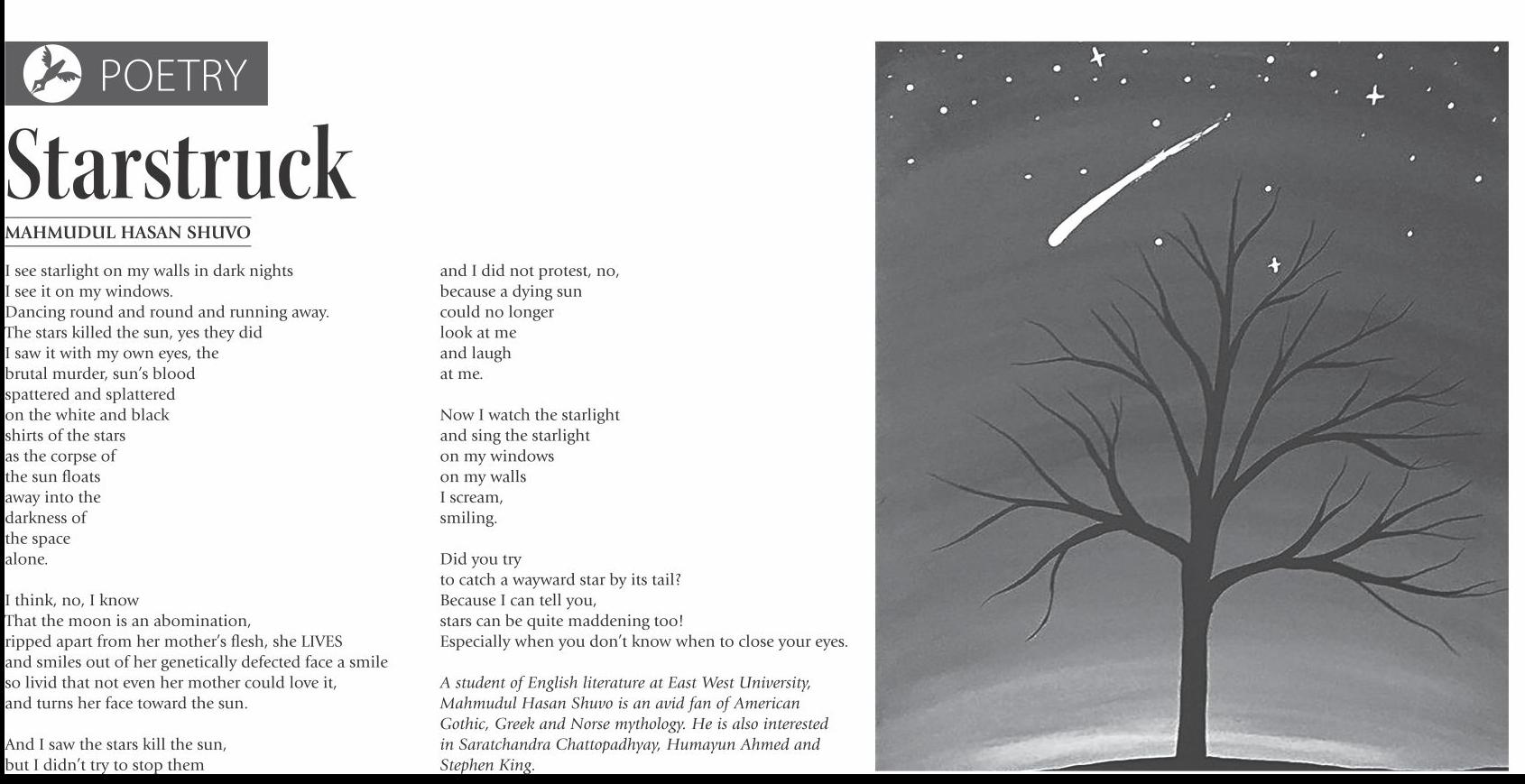 POETRY

Starstruck

MAHMUDUL HASAN SHUVO

I see starlight on my walls in dark nights
I see it on my windows.
Dancing round and round and running away.
The stars killed the sun, yes they did
I saw it with my own eyes, the
brutal murder, sun's blood
spattered and splattered
on the white and black
shirts of the stars
as the corpse of
the sun floats
away into the
darkness of
the space
alone.

I think, no, I know
That the moon is an abomination,
ripped apart from her mother's flesh, she LIVES
and smiles out of her genetically defected face a smile
so livid that not even her mother could love it,
and turns her face toward the sun.

And I saw the stars kill the sun,
but I didn't try to stop them
and I did not protest, no,
because a dying sun
could no longer
look at me
and laugh
at me.

Now I watch the starlight
and sing the starlight
on my windows
on my walls
I scream,
smiling.

Did you try
to catch a wayward star by its tail?
Because I can tell you,
stars can be quite maddening too!
Especially when you don't know when to close your eyes.

A student of English literature at East West University, Mahmudul Hasan Shuvo is an avid fan of American Gothic, Greek and Norse mythology. He is also interested in Saratchandra Chattopadhyay, Humayun Ahmed and Stephen King.